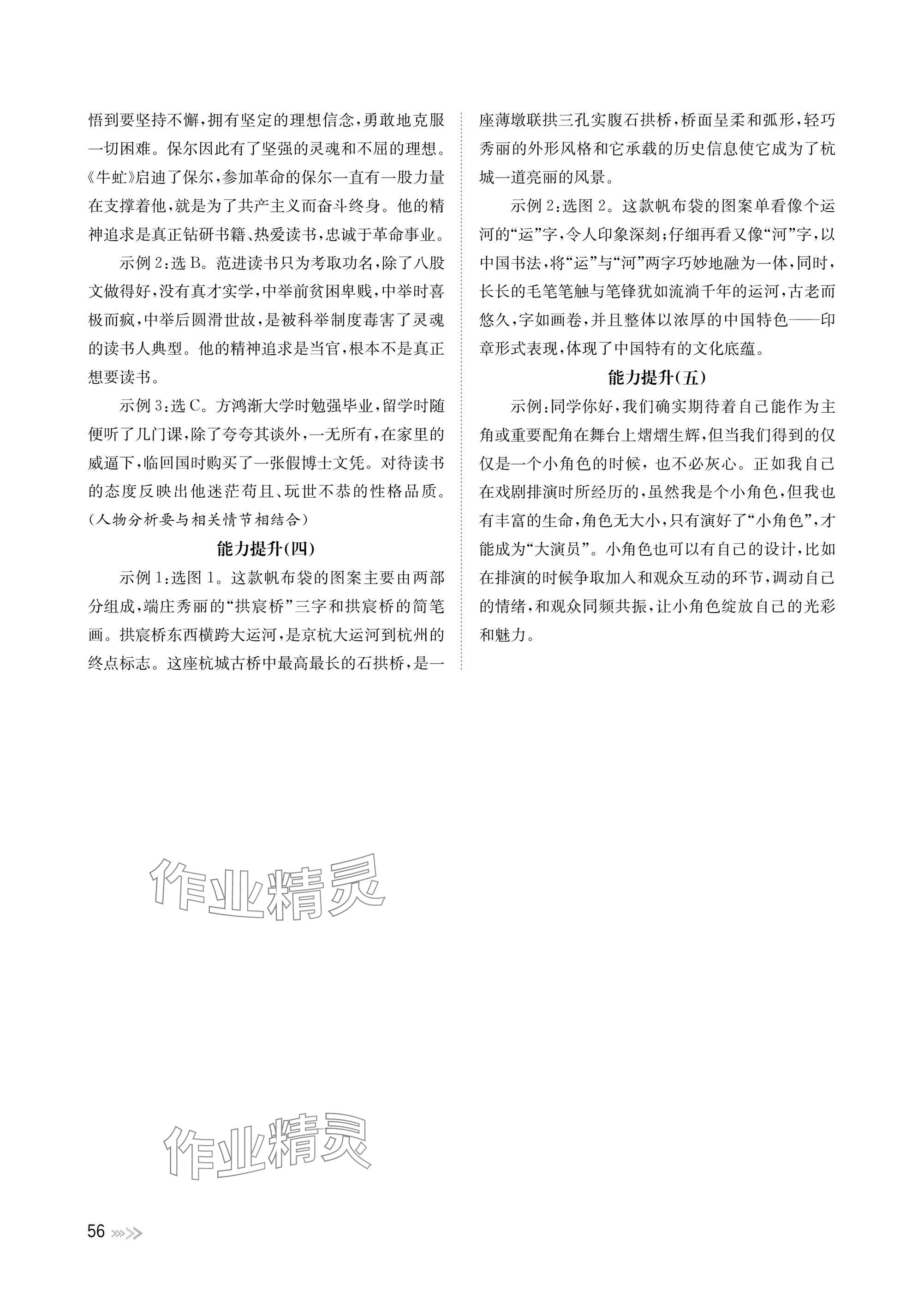 悟到要坚持不懈，拥有坚定的理想信念，勇敢地克服一切困难。保尔因此有了坚强的灵魂和不屈的理想。《牛虻》启迪了保尔，参加革命的保尔一直有一股力量在支撑着他，就是为了共产主义而奋斗终身。他的精神追求是真正钻研书籍、热爱读书，忠诚于革命事业。

示例2：选B。范进读书只为考取功名，除了八股文做得好，没有真才实学，中举前贫困卑贱，中举时喜极而疯，中举后圆滑世故，是被科举制度毒害了灵魂的读书人典型。他的精神追求是当官，根本不是真正想要读书。

示例3：选C。方鸿渐大学时勉强毕业，留学时随便听了几门课，除了夸夸其谈外，一无所有，在家里的威逼下，临回国时购买了一张假博士文凭。对待读书的态度反映出他迷茫苟且、玩世不恭的性格品质。(人物分析要与相关情节相结合)

能力提升(四)

示例1：选图1。这款帆布袋的图案主要由两部分组成，端庄秀丽的“拱宸桥”三字和拱宸桥的简笔画。拱宸桥东西横跨大运河，是京杭大运河到杭州的终点标志。这座杭城古桥中最高最长的石拱桥，是一座薄墩联拱三孔实腹石拱桥，桥面呈柔和弧形，轻巧秀丽的外形风格和它承载的历史信息使它成为了杭城一道亮丽的风景。

示例2：选图2。这款帆布袋的图案单看像个运河的“运”字，令人印象深刻；仔细再看又像“河”字，以中国书法，将“运”与“河”两字巧妙地融为一体，同时，长长的毛笔笔触与笔锋犹如流淌千年的运河，古老而悠久，字如画卷，并且整体以浓厚的中国特色——印章形式表现，体现了中国特有的文化底蕴。

能力提升(五)

示例：同学你好，我们确实期待着自己能作为主角或重要配角在舞台上熠熠生辉，但当我们得到的仅仅是一个小角色的时候，也不必灰心。正如我自己在戏剧排演时所经历的，虽然我是个小角色，但我也有丰富的生命，角色无大小，只有演好了“小角色”，才能成为“大演员”。小角色也可以有自己的设计，比如在排演的时候争取加入和观众互动的环节，调动自己的情绪，和观众同频共振，让小角色绽放自己的光彩和魅力。

作业精灵

作业精灵

56